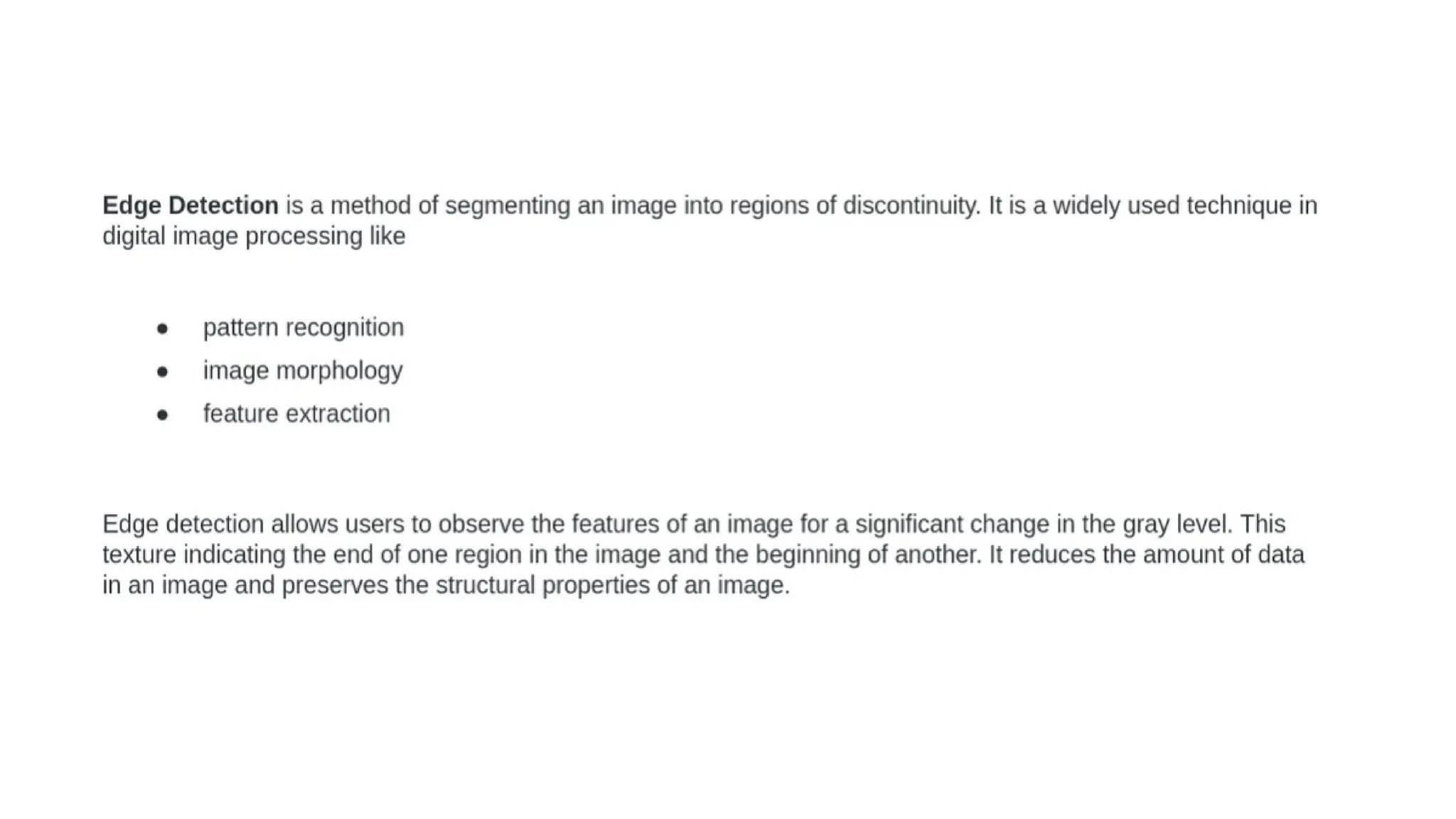 Edge Detection is a method of segmenting an image into regions of discontinuity. It is a widely used technique in digital image processing like

• pattern recognition
• image morphology
• feature extraction

Edge detection allows users to observe the features of an image for a significant change in the gray level. This texture indicating the end of one region in the image and the beginning of another. It reduces the amount of data in an image and preserves the structural properties of an image.